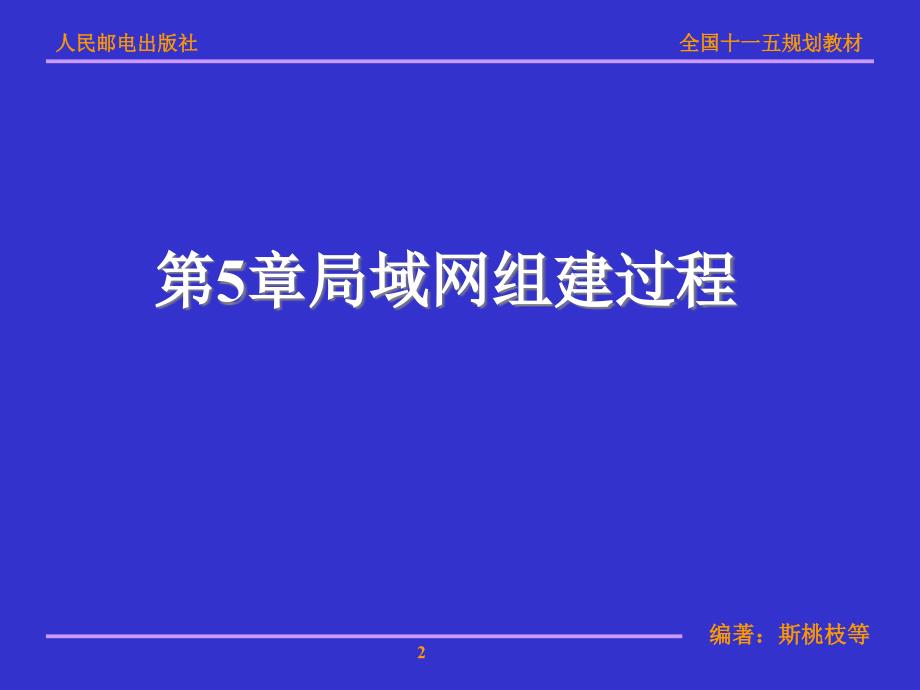 人民邮电出版社

全国十一五规划教材

第5章局域网组建过程

编著：斯桃枝等

2